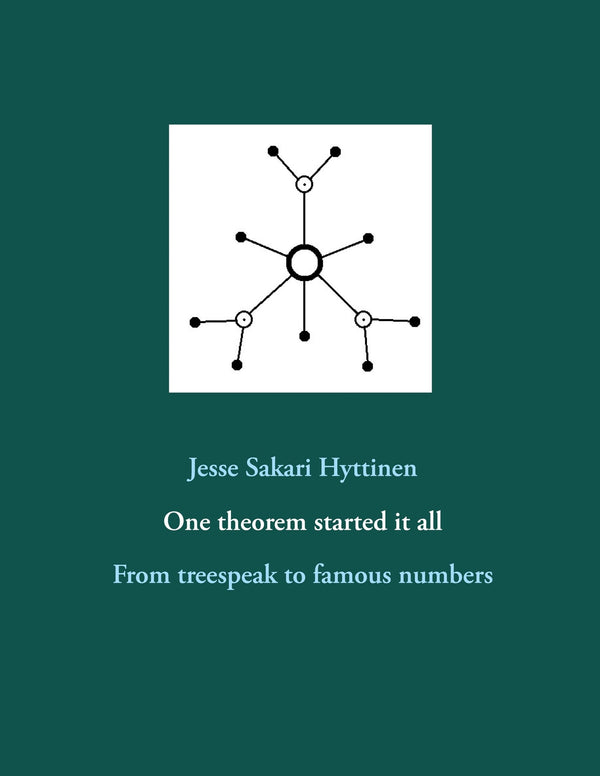 Jesse Sakari Hyttinen

One theorem started it all

From treespeak to famous numbers